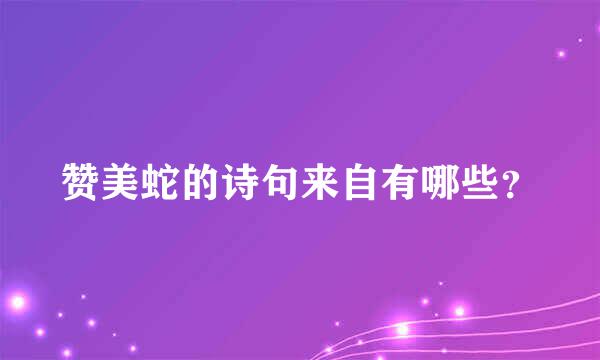 赞美蛇的诗句来自有哪些？